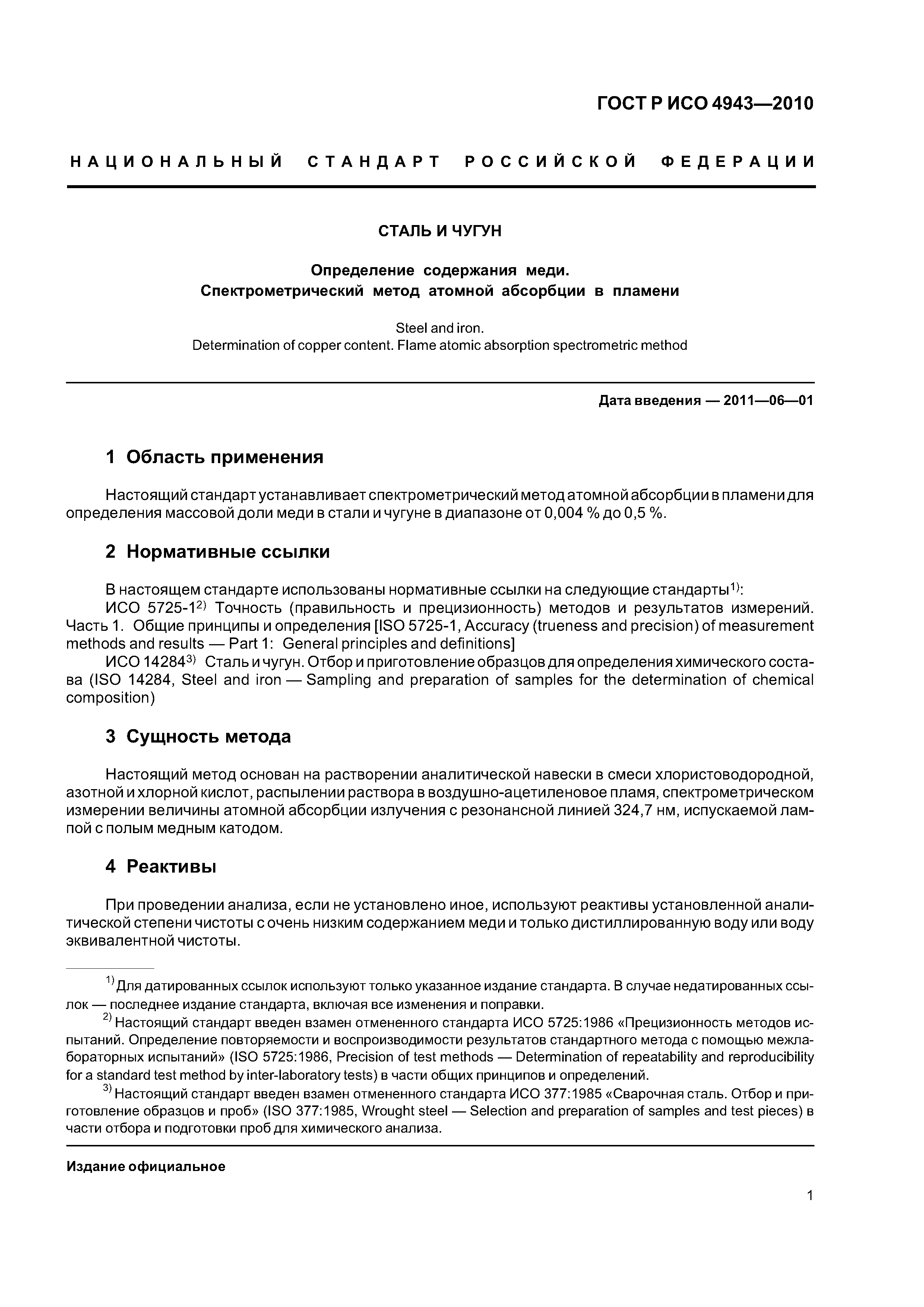 ГОСТ Р ИСО 4943—2010

НАЦИОНАЛЬНЫЙ СТАНДАРТ РОССИЙСКОЙ ФЕДЕРАЦИИ

СТАЛЬ И ЧУГУН

Определение содержания меди.
Спектрометрический метод атомной абсорбции в пламени

Steel and iron.
Determination of copper content. Flame atomic absorption spectrometric method

Дата введения — 2011—06—01

1 Область применения

Настоящий стандарт устанавливает спектрометрический метод атомной абсорбции в пламени для определения массовой доли меди в стали и чугуне в диапазоне от 0,004 % до 0,5 %.

2 Нормативные ссылки

В настоящем стандарте использованы нормативные ссылки на следующие стандарты$^{1)}$:
ИСО 5725-1$^{2)}$ Точность (правильность и прецизионность) методов и результатов измерений. Часть 1. Общие принципы и определения [ISO 5725-1, Accuracy (trueness and precision) of measurement methods and results — Part 1: General principles and definitions]
ИСО 14284$^{3)}$ Сталь и чугун. Отбор и приготовление образцов для определения химического состава (ISO 14284, Steel and iron — Sampling and preparation of samples for the determination of chemical composition)

3 Сущность метода

Настоящий метод основан на растворении аналитической навески в смеси хлористоводородной, азотной и хлорной кислот, распылении раствора в воздушно-ацетиленовое пламя, спектрометрическом измерении величины атомной абсорбции излучения с резонансной линией 324,7 нм, испускаемой лампой с полым медным катодом.

4 Реактивы

При проведении анализа, если не установлено иное, используют реактивы установленной аналитической степени чистоты с очень низким содержанием меди и только дистиллированную воду или воду эквивалентной чистоты.

$^{1)}$ Для датированных ссылок используют только указанное издание стандарта. В случае недатированных ссылок — последнее издание стандарта, включая все изменения и поправки.
$^{2)}$ Настоящий стандарт введен взамен отмененного стандарта ИСО 5725:1986 «Прецизионность методов испытаний. Определение повторяемости и воспроизводимости результатов стандартного метода с помощью межлабораторных испытаний» (ISO 5725:1986, Precision of test methods — Determination of repeatability and reproducibility for a standard test method by inter-laboratory tests) в части общих принципов и определений.
$^{3)}$ Настоящий стандарт введен взамен отмененного стандарта ИСО 377:1985 «Сварочная сталь. Отбор и приготовление образцов и проб» (ISO 377:1985, Wrought steel — Selection and preparation of samples and test pieces) в части отбора и подготовки проб для химического анализа.

Издание официальное

1